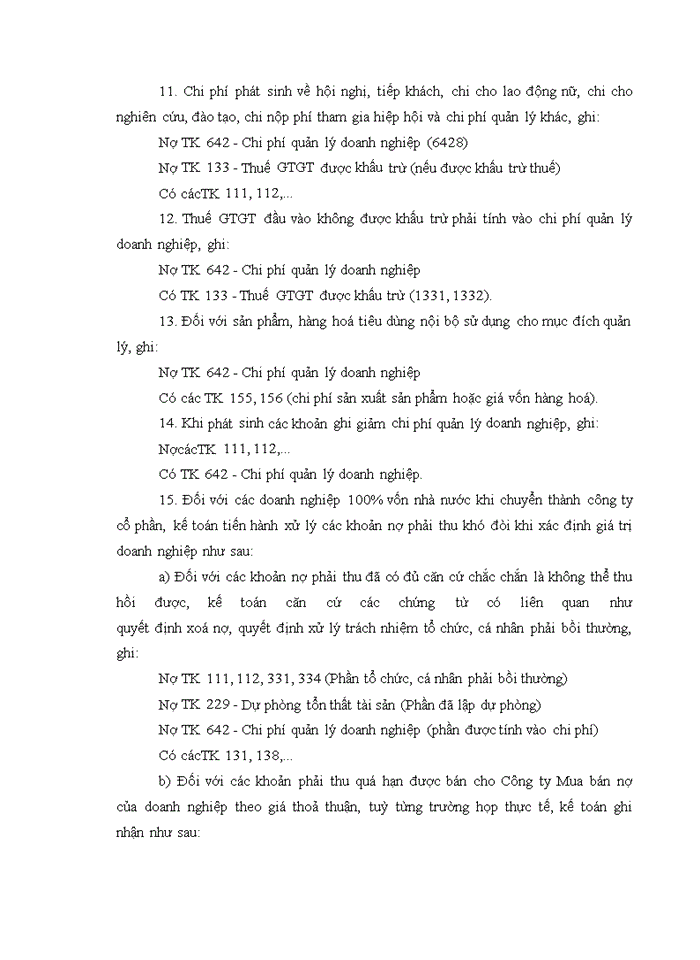 11. Chi phí phát sinh về hội nghị, tiếp khách, chi cho lao động nữ, chi cho nghiên cứu, đào tạo, chi nộp phí tham gia hiệp hội và chi phí quản lý khác, ghi:

Nợ TK 642 - Chi phí quản lý doanh nghiệp (6428)

Nợ TK 133 - Thuế GTGT được khấu trừ (nếu được khấu trừ thuế)

Có cácTK 111, 112,...

12. Thuế GTGT đầu vào không được khấu trừ phải tính vào chi phí quản lý doanh nghiệp, ghi:

Nợ TK 642 - Chi phí quản lý doanh nghiệp

Có TK 133 - Thuế GTGT được khấu trừ (1331, 1332).

13. Đối với sản phẩm, hàng hoá tiêu dùng nội bộ sử dụng cho mục đích quản lý, ghi:

Nợ TK 642 - Chi phí quản lý doanh nghiệp

Có các TK 155, 156 (chi phí sản xuất sản phẩm hoặc giá vốn hàng hoá).

14. Khi phát sinh các khoản ghi giảm chi phí quản lý doanh nghiệp, ghi:

NợcácTK 111, 112,...

Có TK 642 - Chi phí quản lý doanh nghiệp.

15. Đối với các doanh nghiệp 100% vốn nhà nước khi chuyển thành công ty cổ phần, kế toán tiến hành xử lý các khoản nợ phải thu khó đòi khi xác định giá trị doanh nghiệp như sau:

a) Đối với các khoản nợ phải thu đã có đủ căn cứ chắc chắn là không thể thu hồi được, kế toán căn cứ các chứng từ có liên quan như quyết định xoá nợ, quyết định xử lý trách nhiệm tổ chức, cá nhân phải bồi thường, ghi:

Nợ TK 111, 112, 331, 334 (Phần tổ chức, cá nhân phải bồi thường)

Nợ TK 229 - Dự phòng tổn thất tài sản (Phần đã lập dự phòng)

Nợ TK 642 - Chi phí quản lý doanh nghiệp (phần được tính vào chi phí)

Có cácTK 131, 138,...

b) Đối với các khoản phải thu quá hạn được bán cho Công ty Mua bán nợ của doanh nghiệp theo giá thoả thuận, tuỳ từng trường hợp thực tế, kế toán ghi nhận như sau: